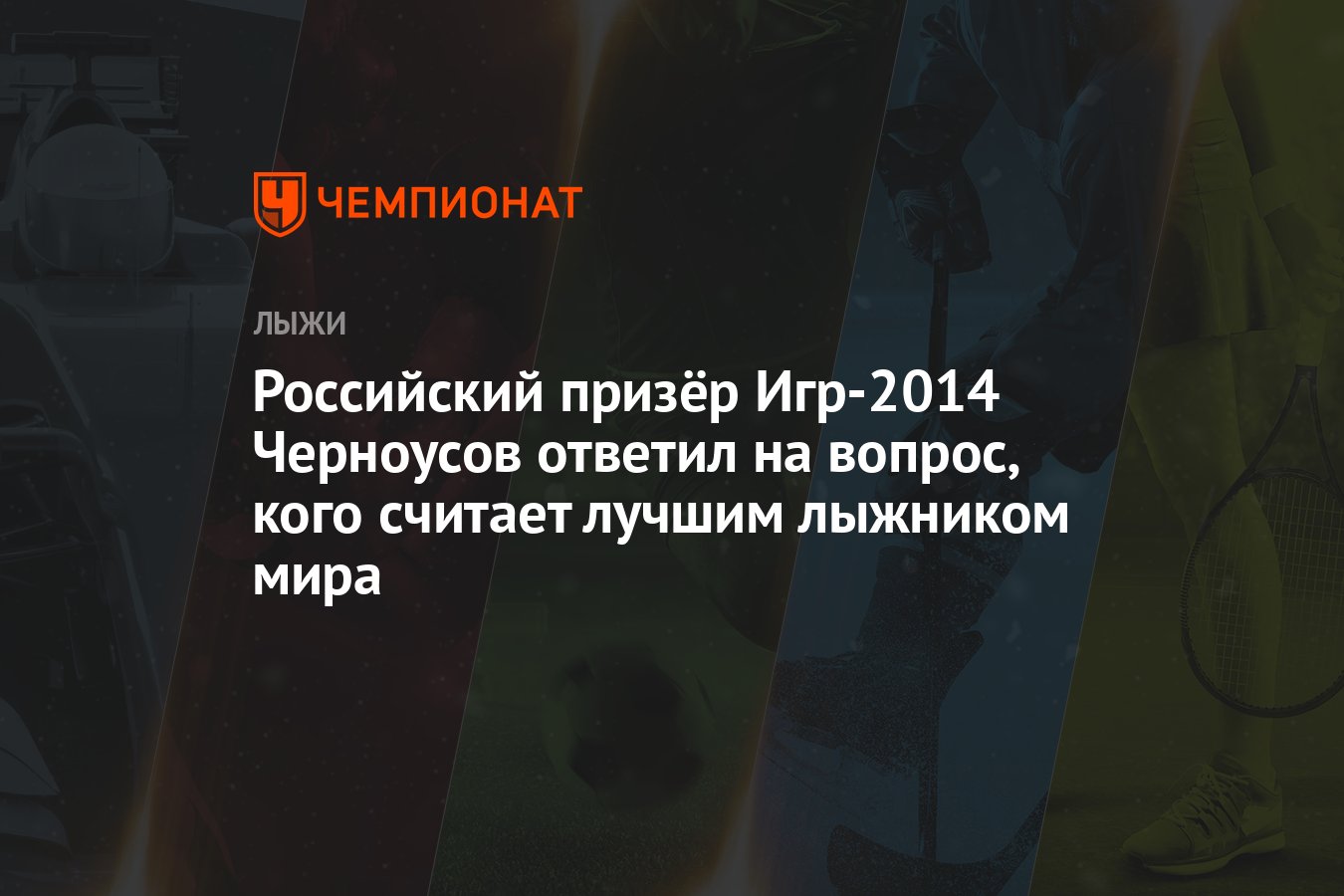 ЧЕМПИОНАТ

ЛЫЖИ

Российский призёр Игр-2014 Черноусов ответил на вопрос, кого считает лучшим лыжником мира